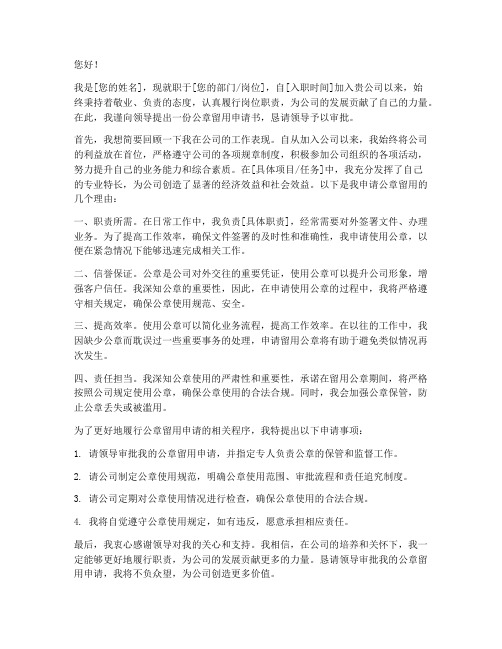 您好！

我是[您的姓名]，现就职于[您的部门/岗位]，自[入职时间]加入贵公司以来，始终秉持着敬业、负责的态度，认真履行岗位职责，为公司的发展贡献了自己的力量。在此，我谨向领导提出一份公章留用申请书，恳请领导予以审批。

首先，我想简要回顾一下我在公司的工作表现。自从加入公司以来，我始终将公司的利益放在首位，严格遵守公司的各项规章制度，积极参加公司组织的各项活动，努力提升自己的业务能力和综合素质。在[具体项目/任务]中，我充分发挥了自己的专业特长，为公司创造了显著的经济效益和社会效益。以下是我申请公章留用的几个理由：

一、职责所需。在日常工作中，我负责[具体职责]，经常需要对外签署文件、办理业务。为了提高工作效率，确保文件签署的及时性和准确性，我申请使用公章，以便在紧急情况下能够迅速完成相关工作。

二、信誉保证。公章是公司对外交往的重要凭证，使用公章可以提升公司形象，增强客户信任。我深知公章的重要性，因此，在申请使用公章的过程中，我将严格遵守相关规定，确保公章使用规范、安全。

三、提高效率。使用公章可以简化业务流程，提高工作效率。在以往的工作中，我因缺少公章而耽误过一些重要事务的处理，申请留用公章将有助于避免类似情况再次发生。

四、责任担当。我深知公章使用的严肃性和重要性，承诺在留用公章期间，将严格按照公司规定使用公章，确保公章使用的合法合规。同时，我会加强公章保管，防止公章丢失或被滥用。

为了更好地履行公章留用申请的相关程序，我特提出以下申请事项：

1. 请领导审批我的公章留用申请，并指定专人负责公章的保管和监督工作。

2. 请公司制定公章使用规范，明确公章使用范围、审批流程和责任追究制度。

3. 请公司定期对公章使用情况进行检查，确保公章使用的合法合规。

4. 我将自觉遵守公章使用规定，如有违反，愿意承担相应责任。

最后，我衷心感谢领导对我的关心和支持。我相信，在公司的培养和关怀下，我一定能够更好地履行职责，为公司的发展贡献更多的力量。恳请领导审批我的公章留用申请，我将不负众望，为公司创造更多价值。